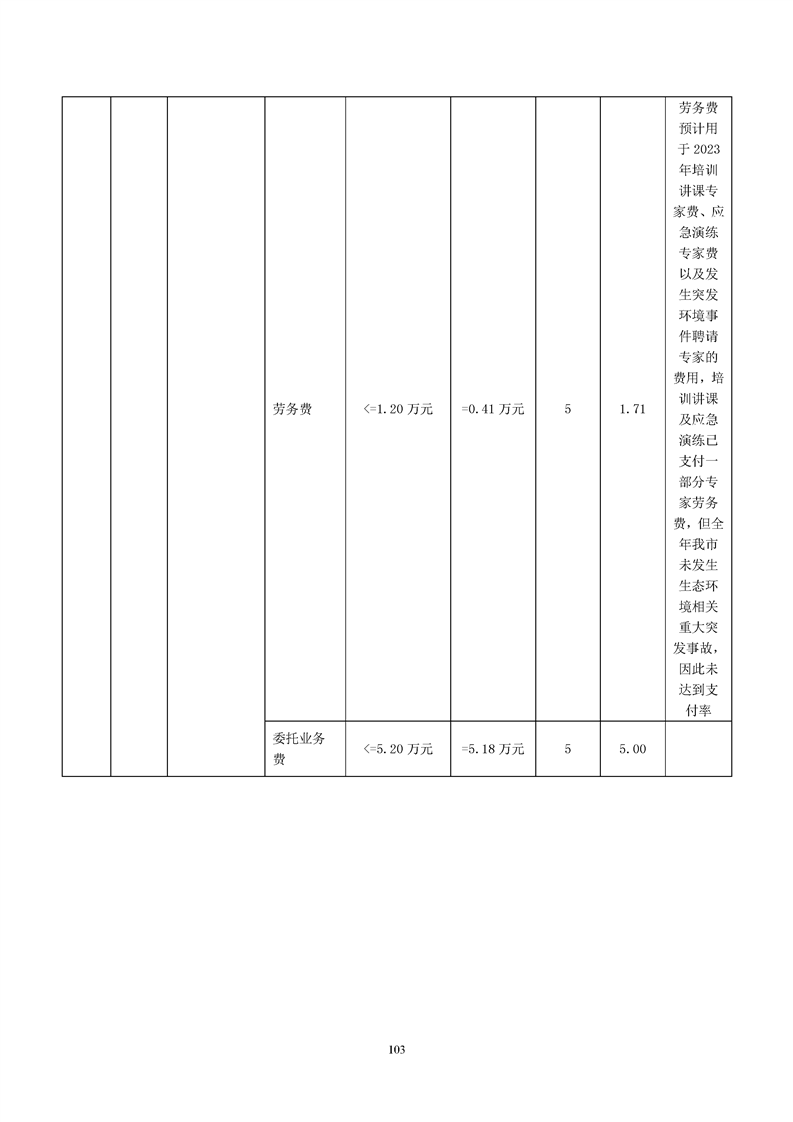 |  |  |  | 劳务费 | <=1.20万元 | =0.41万元 | 5 | 1.71 | 劳务费预计用于2023年培训讲课专家费、应急演练专家费以及发生突发环境事件聘请专家的费用，培训讲课及应急演练已支付一部分专家劳务费，但全年我市未发生生态环境相关重大突发事故，因此未达到支付率 |
|---|---|---|---|---|---|---|---|---|
|  |  |  | 委托业务费 | <=5.20万元 | =5.18万元 | 5 | 5.00 |  |

103